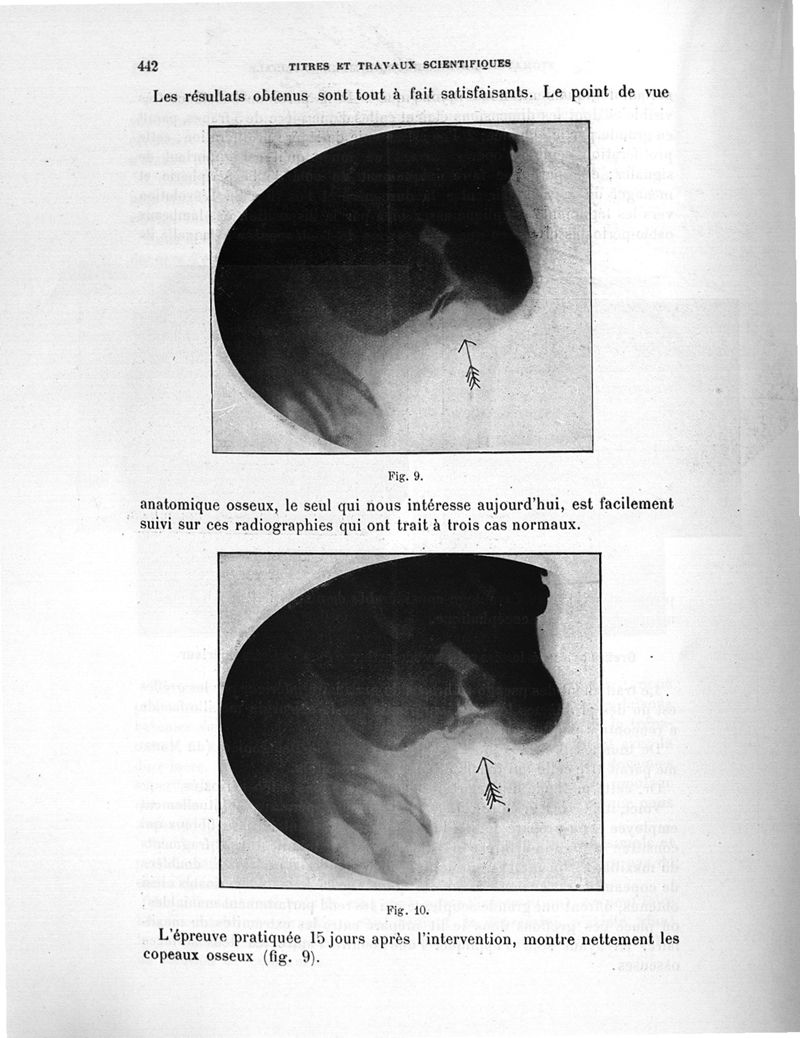 442 TITRES ET TRAVAUX SCIENTIFIQUES

Les résultats obtenus sont tout à fait satisfaisants. Le point de vue

Fig. 9.

anatomique osseux, le seul qui nous intéresse aujourd'hui, est facilement suivi sur ces radiographies qui ont trait à trois cas normaux.

Fig. 10.

L'épreuve pratiquée 15 jours après l'intervention, montre nettement les copeaux osseux (fig. 9).